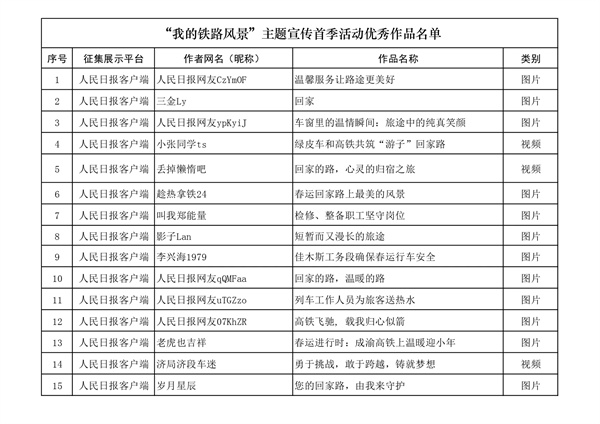 “我的铁路风景”主题宣传首季活动优秀作品名单

| 序号 | 征集展示平台 | 作者网名（昵称） | 作品名称 | 类别 |
|---|---|---|---|---|
| 1 | 人民日报客户端 | 人民日报网友CzYmOF | 温馨服务让路途更美好 | 图片 |
| 2 | 人民日报客户端 | 三金Ly | 回家 | 图片 |
| 3 | 人民日报客户端 | 人民日报网友ypKyiJ | 车窗里的温情瞬间：旅途中的纯真笑颜 | 图片 |
| 4 | 人民日报客户端 | 小张同学ts | 绿皮车和高铁共筑“游子”回家路 | 视频 |
| 5 | 人民日报客户端 | 丢掉懒惰吧 | 回家的路，心灵的归宿之旅 | 视频 |
| 6 | 人民日报客户端 | 趁热拿铁24 | 春运回家路上最美的风景 | 图片 |
| 7 | 人民日报客户端 | 叫我郑能量 | 检修、整备职工坚守岗位 | 图片 |
| 8 | 人民日报客户端 | 影子Lan | 短暂而又漫长的旅途 | 图片 |
| 9 | 人民日报客户端 | 李兴海1979 | 佳木斯工务段确保春运行车安全 | 图片 |
| 10 | 人民日报客户端 | 人民日报网友qQMFaa | 回家的路，温暖的路 | 图片 |
| 11 | 人民日报客户端 | 人民日报网友uTGZzo | 列车工作人员为旅客送热水 | 图片 |
| 12 | 人民日报客户端 | 人民日报网友07KhZR | 高铁飞驰，载我归心似箭 | 图片 |
| 13 | 人民日报客户端 | 老虎也吉祥 | 春运进行时：成渝高铁上温暖迎小年 | 图片 |
| 14 | 人民日报客户端 | 济局济段车迷 | 勇于挑战，敢于跨越，铸就梦想 | 视频 |
| 15 | 人民日报客户端 | 岁月星辰 | 您的回家路，由我来守护 | 图片 |